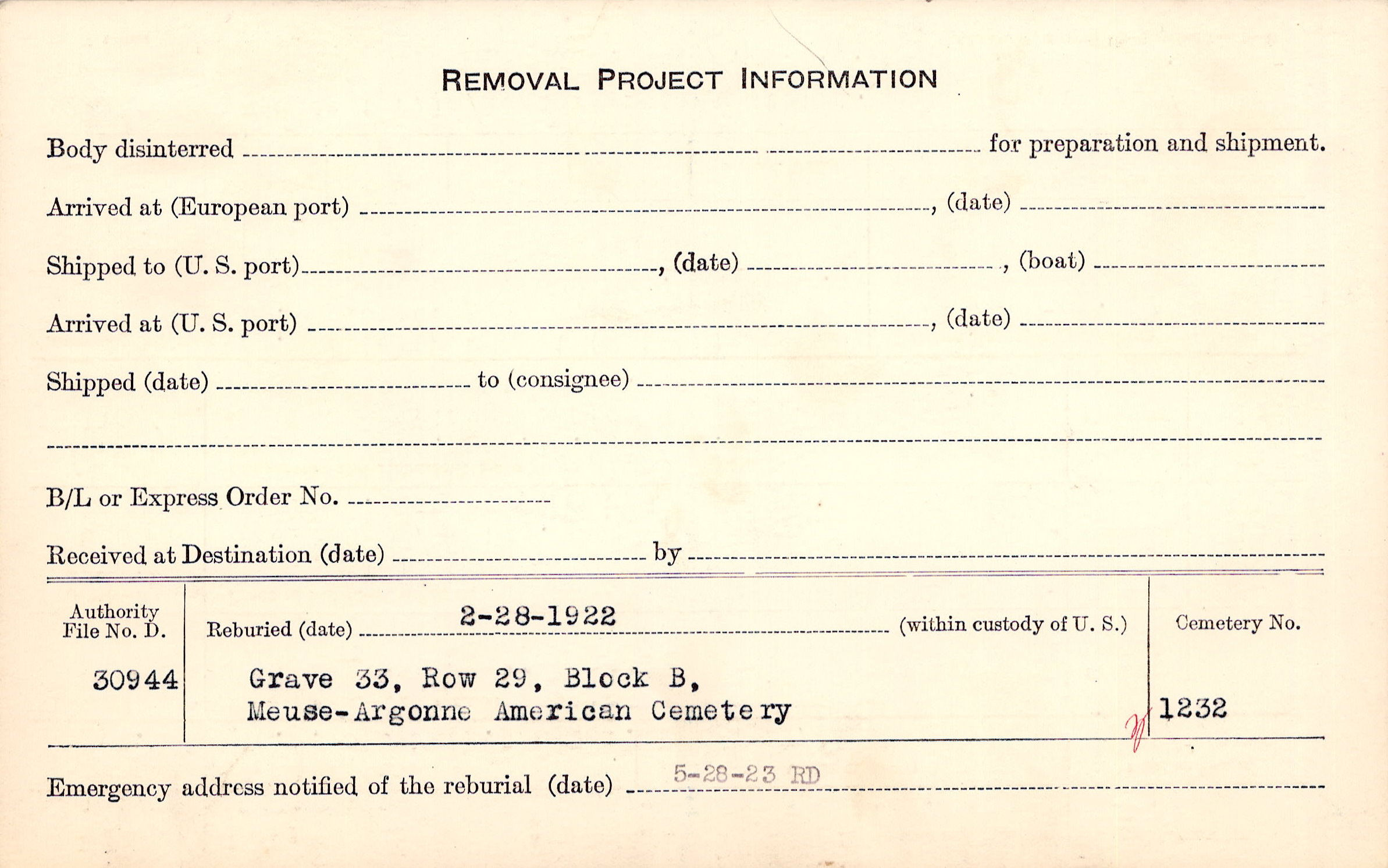 REMOVAL PROJECT INFORMATION

Body disinterred ____ for preparation and shipment.

Arrived at (European port) ____, (date) ____

Shipped to (U. S. port) ____, (date) ____, (boat) ____

Arrived at (U. S. port) ____, (date) ____

Shipped (date) ____ to (consignee) ____

____

B/L or Express Order No. ____

Received at Destination (date) ____ by ____

Authority File No. D.

30944

Reburied (date) 2-28-1922 (within custody of U. S.)

Grave 33, Row 29, Block B, Meuse-Argonne American Cemetery

Cemetery No.

1232

Emergency address notified of the reburial (date) 5-28-23 RD